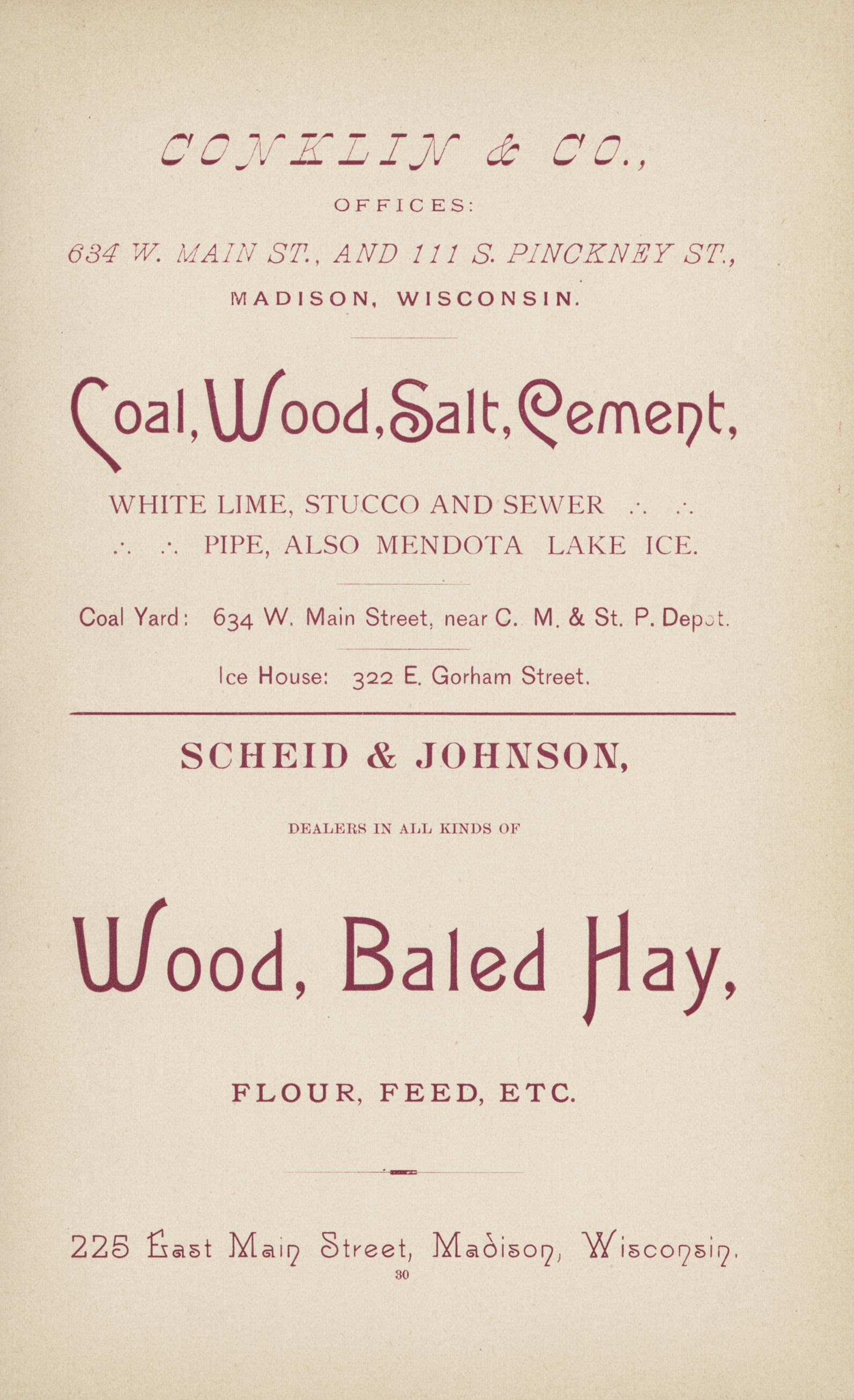 CONKLIN & CO.,

OFFICES:

634 W. MAIN ST., AND 111 S. PINCKNEY ST.,

MADISON, WISCONSIN.

Coal, Wood, Salt, Cement,

WHITE LIME, STUCCO AND SEWER ∴ ∴

∴ ∴ PIPE, ALSO MENDOTA LAKE ICE.

Coal Yard: 634 W. Main Street, near C. M. & St. P. Depot.

Ice House: 322 E. Gorham Street.

SCHEID & JOHNSON,

DEALERS IN ALL KINDS OF

Wood, Baled Hay,

FLOUR, FEED, ETC.

225 East Main Street, Madison, Wisconsin.

30